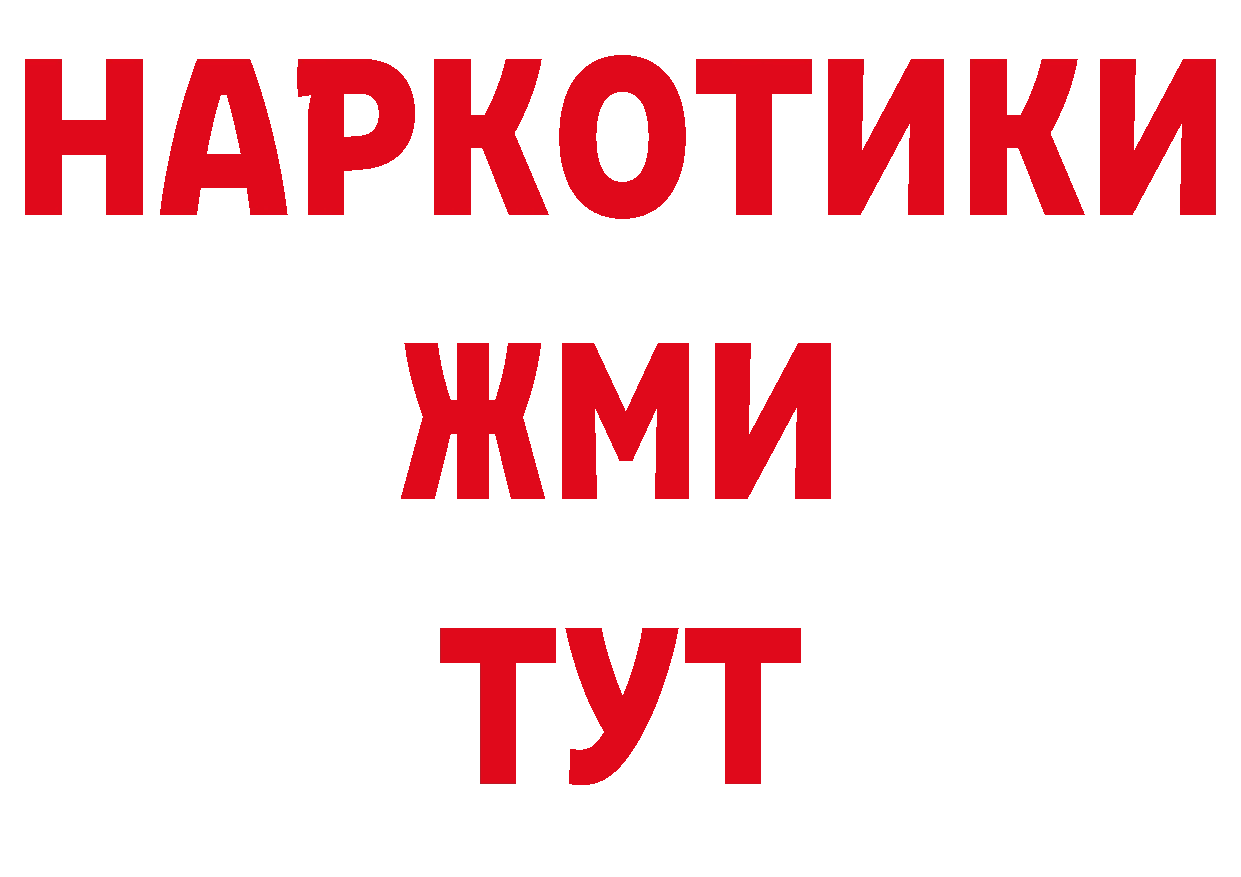 НАРКОТИКИ
ЖМИ
ТУТ